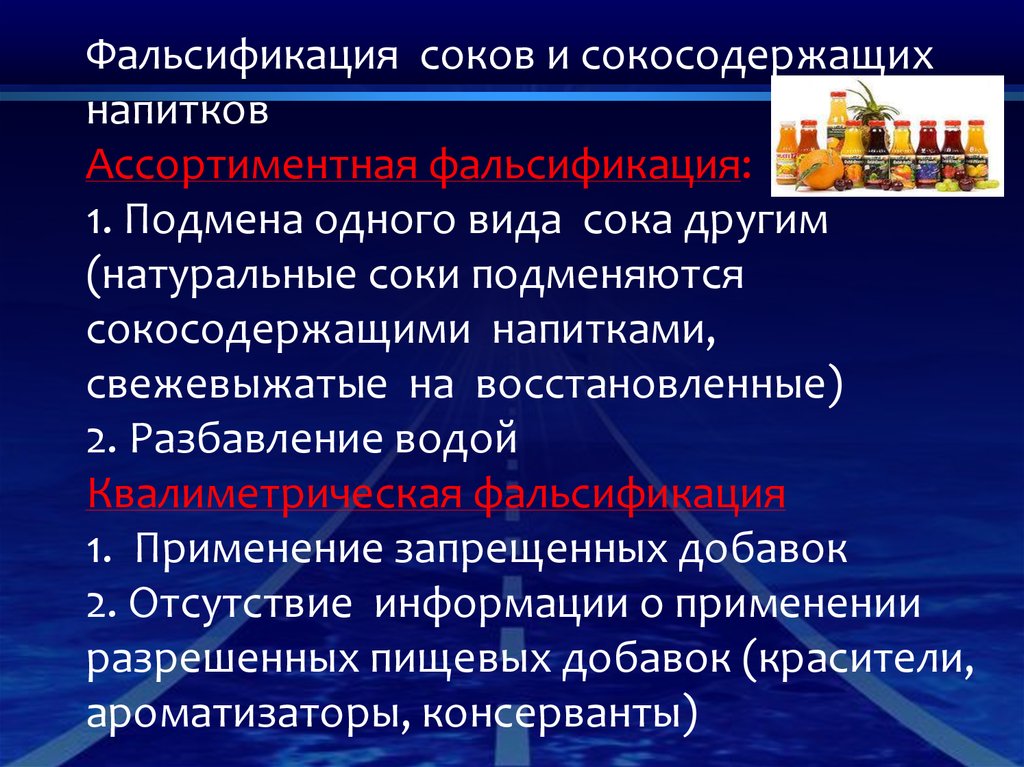 Фальсификация соков и сокосодержащих напитков
Ассортиментная фальсификация:
1. Подмена одного вида сока другим (натуральные соки подменяются сокосодержащими напитками, свежевыжатые на восстановленные)
2. Разбавление водой
Квалиметрическая фальсификация
1. Применение запрещенных добавок
2. Отсутствие информации о применении разрешенных пищевых добавок (красители, ароматизаторы, консерванты)